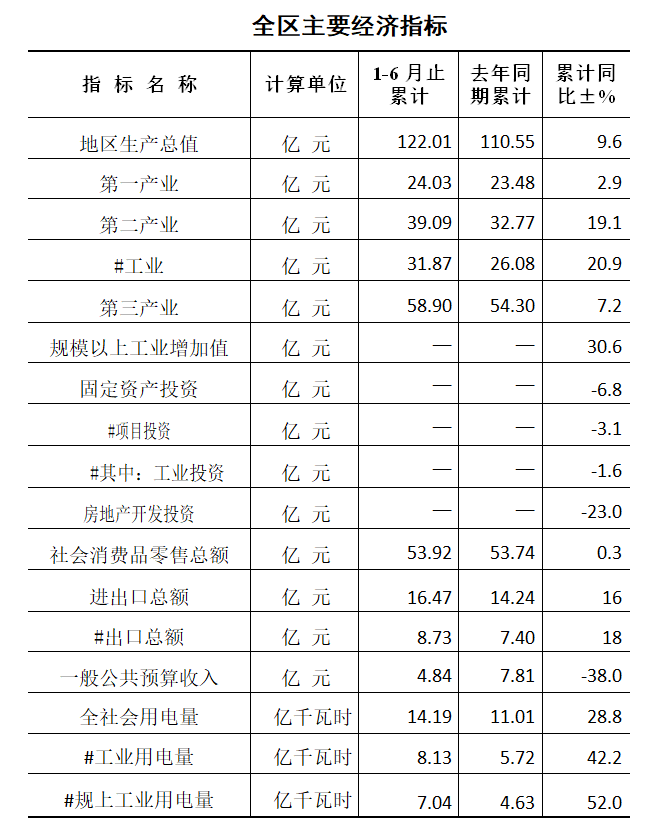 全区主要经济指标

| 指 标 名 称 | 计算单位 | 1-6 月止累计 | 去年同期累计 | 累计同比±% |
|---|---|---|---|---|
| 地区生产总值 | 亿 元 | 122.01 | 110.55 | 9.6 |
| 第一产业 | 亿 元 | 24.03 | 23.48 | 2.9 |
| 第二产业 | 亿 元 | 39.09 | 32.77 | 19.1 |
| #工业 | 亿 元 | 31.87 | 26.08 | 20.9 |
| 第三产业 | 亿 元 | 58.90 | 54.30 | 7.2 |
| 规模以上工业增加值 | 亿 元 | — | — | 30.6 |
| 固定资产投资 | 亿 元 | — | — | -6.8 |
| #项目投资 | 亿 元 | — | — | -3.1 |
| #其中：工业投资 | 亿 元 | — | — | -1.6 |
| 房地产开发投资 | 亿 元 | — | — | -23.0 |
| 社会消费品零售总额 | 亿 元 | 53.92 | 53.74 | 0.3 |
| 进出口总额 | 亿 元 | 16.47 | 14.24 | 16 |
| #出口总额 | 亿 元 | 8.73 | 7.40 | 18 |
| 一般公共预算收入 | 亿 元 | 4.84 | 7.81 | -38.0 |
| 全社会用电量 | 亿千瓦时 | 14.19 | 11.01 | 28.8 |
| #工业用电量 | 亿千瓦时 | 8.13 | 5.72 | 42.2 |
| #规上工业用电量 | 亿千瓦时 | 7.04 | 4.63 | 52.0 |